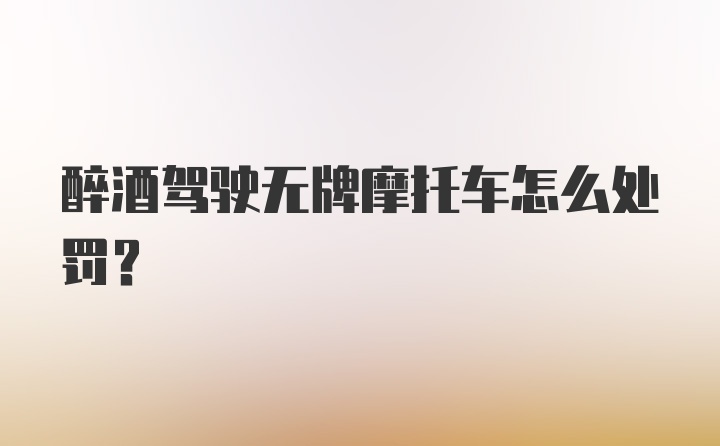 醉酒驾驶无牌摩托车怎么处罚？